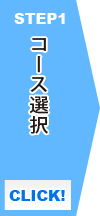 STEP1

コース選択

CLICK!